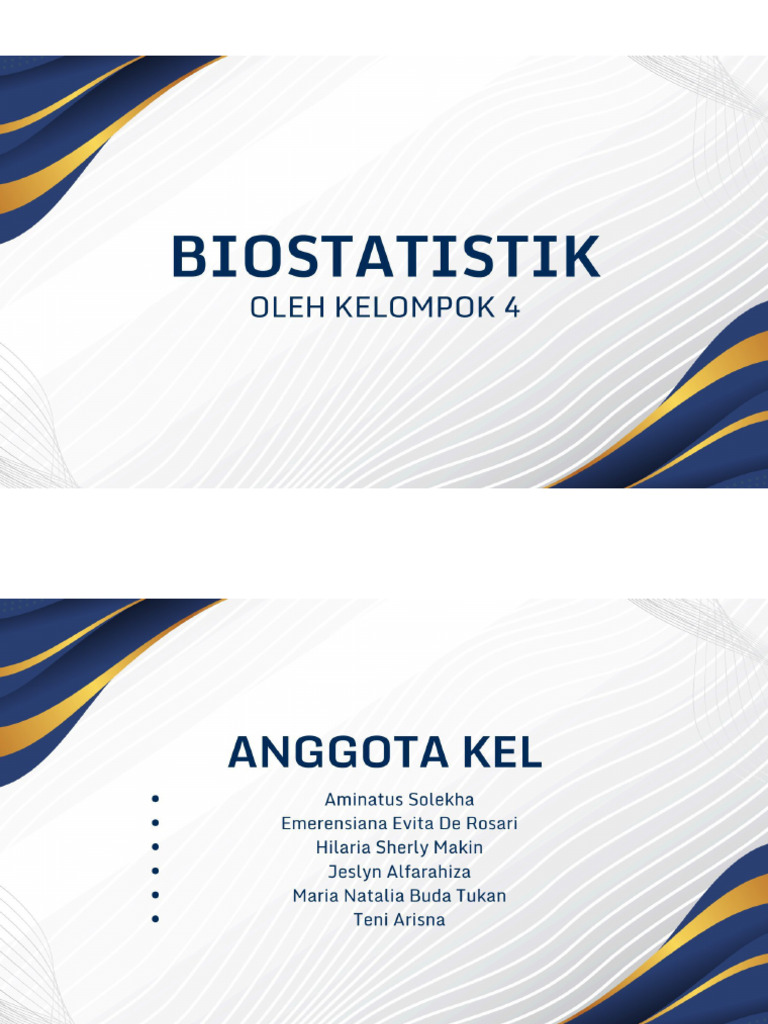 BIOSTATISTIK
OLEH KELOMPOK 4

ANGGOTA KEL

- Aminatus Solekha
- Emerensiana Evita De Rosari
- Hilaria Sherly Makin
- Jeslyn Alfarahiza
- Maria Natalia Buda Tukan
- Teni Arisna